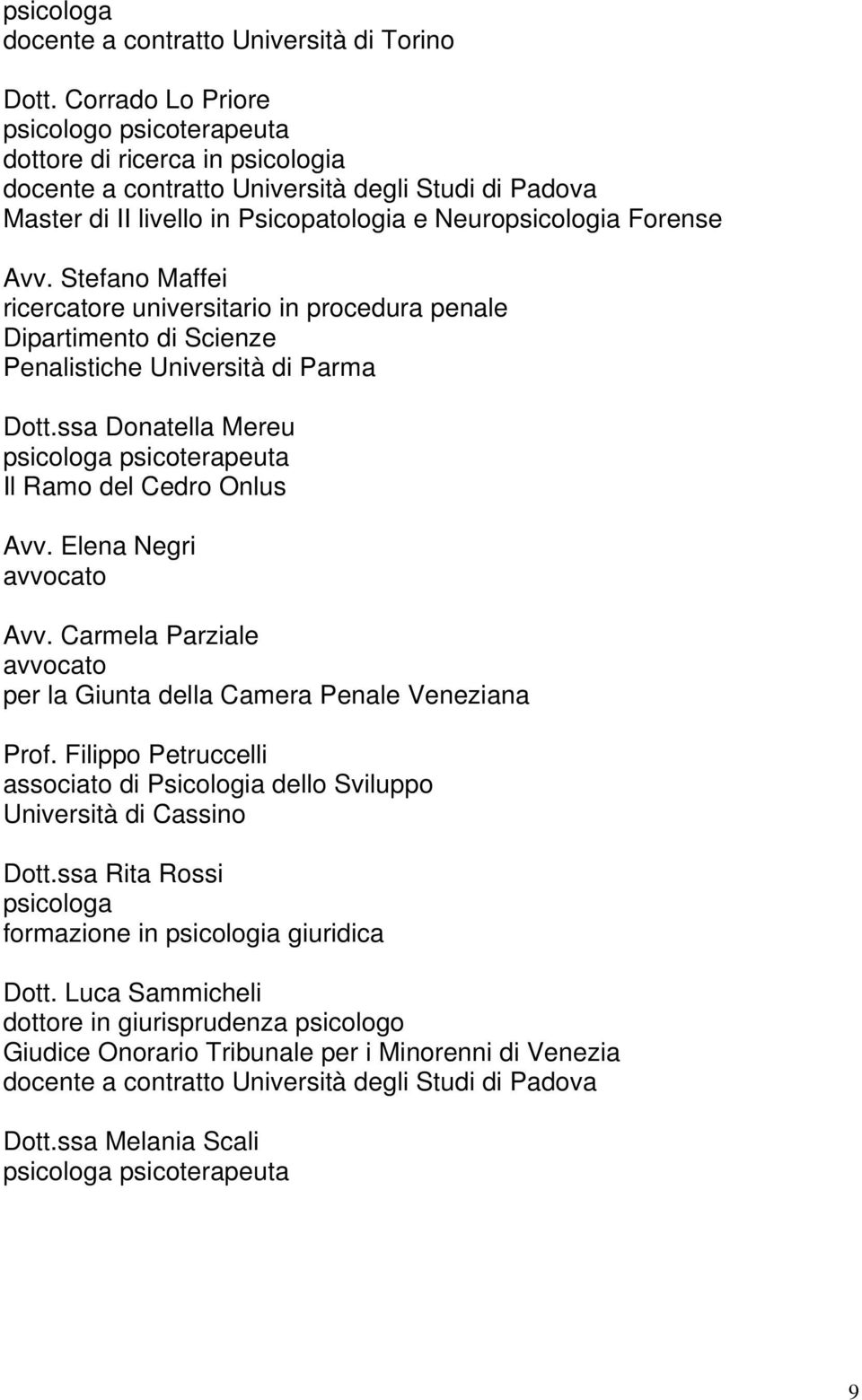 psicologa
docente a contratto Università di Torino

Dott. Corrado Lo Priore
psicologo psicoterapeuta
dottore di ricerca in psicologia
docente a contratto Università degli Studi di Padova
Master di II livello in Psicopatologia e Neuropsicologia Forense

Avv. Stefano Maffei
ricercatore universitario in procedura penale
Dipartimento di Scienze
Penalistiche Università di Parma

Dott.ssa Donatella Mereu
psicologa psicoterapeuta
Il Ramo del Cedro Onlus

Avv. Elena Negri
avvocato

Avv. Carmela Parziale
avvocato
per la Giunta della Camera Penale Veneziana

Prof. Filippo Petruccelli
associato di Psicologia dello Sviluppo
Università di Cassino

Dott.ssa Rita Rossi
psicologa
formazione in psicologia giuridica

Dott. Luca Sammicheli
dottore in giurisprudenza psicologo
Giudice Onorario Tribunale per i Minorenni di Venezia
docente a contratto Università degli Studi di Padova

Dott.ssa Melania Scali
psicologa psicoterapeuta

9